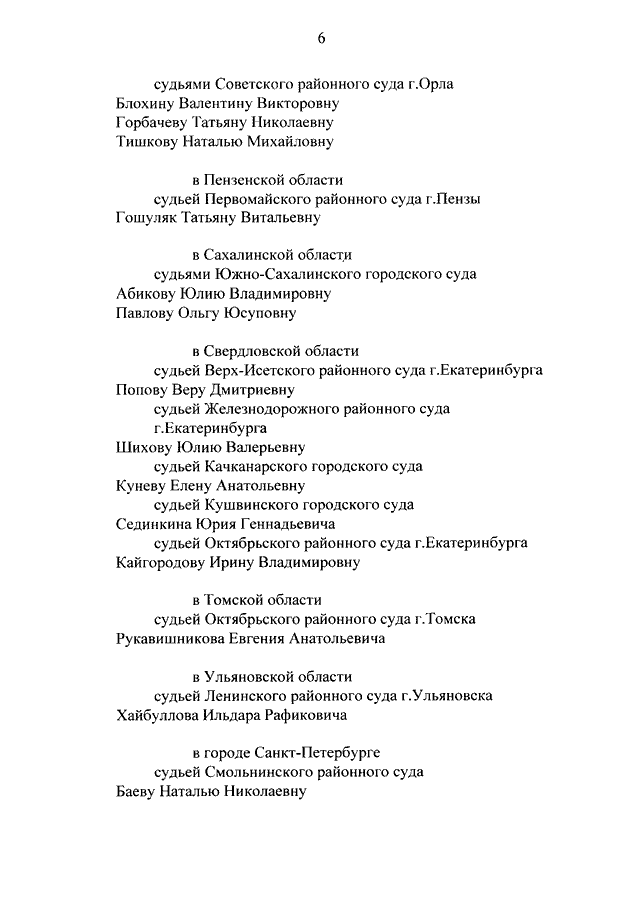 6

судьями Советского районного суда г.Орла
Блохину Валентину Викторовну
Горбачеву Татьяну Николаевну
Тишкову Наталью Михайловну

в Пензенской области
судьей Первомайского районного суда г.Пензы
Гошуляк Татьяну Витальевну

в Сахалинской области
судьями Южно-Сахалинского городского суда
Абикову Юлию Владимировну
Павлову Ольгу Юсуповну

в Свердловской области
судьей Верх-Исетского районного суда г.Екатеринбурга
Попову Веру Дмитриевну
судьей Железнодорожного районного суда г.Екатеринбурга
Шихову Юлию Валерьевну
судьей Качканарского городского суда
Куневу Елену Анатольевну
судьей Кушвинского городского суда
Сединкина Юрия Геннадьевича
судьей Октябрьского районного суда г.Екатеринбурга
Кайгородову Ирину Владимировну

в Томской области
судьей Октябрьского районного суда г.Томска
Рукавишникова Евгения Анатольевича

в Ульяновской области
судьей Ленинского районного суда г.Ульяновска
Хайбуллова Ильдара Рафиковича

в городе Санкт-Петербурге
судьей Смольнинского районного суда
Баеву Наталью Николаевну